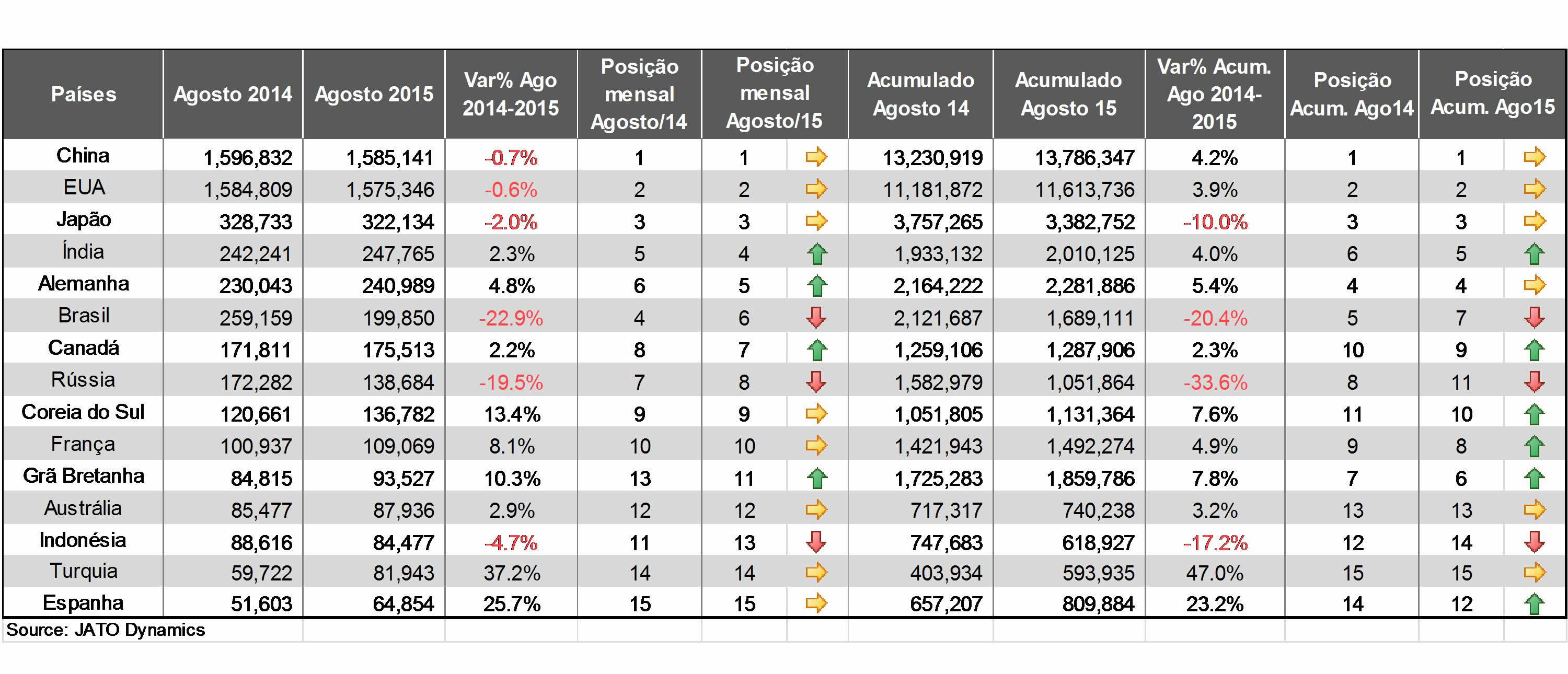 | Países | Agosto 2014 | Agosto 2015 | Var% Ago 2014-2015 | Posição mensal Agosto/14 | Posição mensal Agosto/15 | Acumulado Agosto 14 | Acumulado Agosto 15 | Var% Acum. Ago 2014-2015 | Posição Acum. Ago14 | Posição Acum. Ago15 |
|---|---|---|---|---|---|---|---|---|---|---|
| China | 1,596,832 | 1,585,141 | -0.7% | 1 | 1 | 13,230,919 | 13,786,347 | 4.2% | 1 | 1 |
| EUA | 1,584,809 | 1,575,346 | -0.6% | 2 | 2 | 11,181,872 | 11,613,736 | 3.9% | 2 | 2 |
| Japão | 328,733 | 322,134 | -2.0% | 3 | 3 | 3,757,265 | 3,382,752 | -10.0% | 3 | 3 |
| Índia | 242,241 | 247,765 | 2.3% | 5 | 4 | 1,933,132 | 2,010,125 | 4.0% | 6 | 5 |
| Alemanha | 230,043 | 240,989 | 4.8% | 6 | 5 | 2,164,222 | 2,281,886 | 5.4% | 4 | 4 |
| Brasil | 259,159 | 199,850 | -22.9% | 4 | 6 | 2,121,687 | 1,689,111 | -20.4% | 5 | 7 |
| Canadá | 171,811 | 175,513 | 2.2% | 8 | 7 | 1,259,106 | 1,287,906 | 2.3% | 10 | 9 |
| Rússia | 172,282 | 138,684 | -19.5% | 7 | 8 | 1,582,979 | 1,051,864 | -33.6% | 8 | 11 |
| Coreia do Sul | 120,661 | 136,782 | 13.4% | 9 | 9 | 1,051,805 | 1,131,364 | 7.6% | 11 | 10 |
| França | 100,937 | 109,069 | 8.1% | 10 | 10 | 1,421,943 | 1,492,274 | 4.9% | 9 | 8 |
| Grã Bretanha | 84,815 | 93,527 | 10.3% | 13 | 11 | 1,725,283 | 1,859,786 | 7.8% | 7 | 6 |
| Austrália | 85,477 | 87,936 | 2.9% | 12 | 12 | 717,317 | 740,238 | 3.2% | 13 | 13 |
| Indonésia | 88,616 | 84,477 | -4.7% | 11 | 13 | 747,683 | 618,927 | -17.2% | 12 | 14 |
| Turquia | 59,722 | 81,943 | 37.2% | 14 | 14 | 403,934 | 593,935 | 47.0% | 15 | 15 |
| Espanha | 51,603 | 64,854 | 25.7% | 15 | 15 | 657,207 | 809,884 | 23.2% | 14 | 12 |

Source: JATO Dynamics